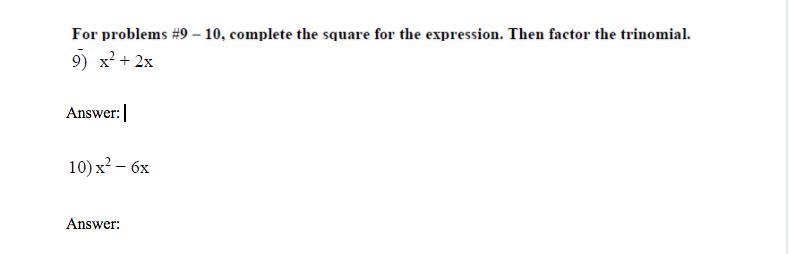 For problems #9 – 10, complete the square for the expression. Then factor the trinomial.

9) $x^2 + 2x$

Answer:

10) $x^2 - 6x$

Answer: